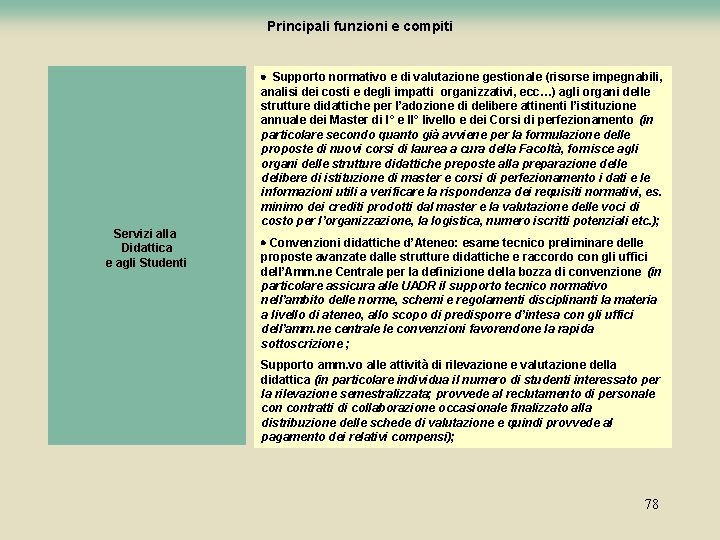 Principali funzioni e compiti

Servizi alla Didattica e agli Studenti

• Supporto normativo e di valutazione gestionale (risorse impegnabili, analisi dei costi e degli impatti organizzativi, ecc…) agli organi delle strutture didattiche per l'adozione di delibere attinenti l'istituzione annuale dei Master di I° e II° livello e dei Corsi di perfezionamento (in particolare secondo quanto già avviene per la formulazione delle proposte di nuovi corsi di laurea a cura della Facoltà, fornisce agli organi delle strutture didattiche preposte alla preparazione delle delibere di istituzione di master e corsi di perfezionamento i dati e le informazioni utili a verificare la rispondenza dei requisiti normativi, es. minimo dei crediti prodotti dal master e la valutazione delle voci di costo per l'organizzazione, la logistica, numero iscritti potenziali etc.);

• Convenzioni didattiche d'Ateneo: esame tecnico preliminare delle proposte avanzate dalle strutture didattiche e raccordo con gli uffici dell'Amm.ne Centrale per la definizione della bozza di convenzione (in particolare assicura alle UADR il supporto tecnico normativo nell'ambito delle norme, schemi e regolamenti disciplinanti la materia a livello di ateneo, allo scopo di predisporre d'intesa con gli uffici dell'amm.ne centrale le convenzioni favorendone la rapida sottoscrizione ;

Supporto amm.vo alle attività di rilevazione e valutazione della didattica (in particolare individua il numero di studenti interessato per la rilevazione semestralizzata; provvede al reclutamento di personale con contratti di collaborazione occasionale finalizzato alla distribuzione delle schede di valutazione e quindi provvede al pagamento dei relativi compensi);

78